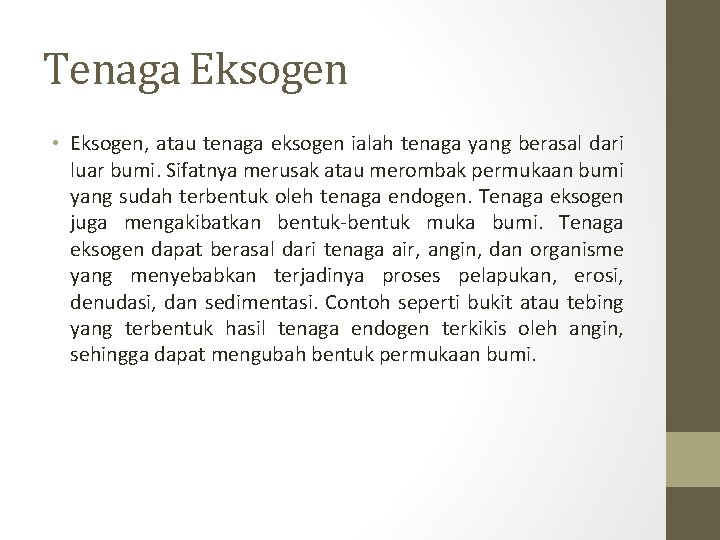 Tenaga Eksogen

• Eksogen, atau tenaga eksogen ialah tenaga yang berasal dari luar bumi. Sifatnya merusak atau merombak permukaan bumi yang sudah terbentuk oleh tenaga endogen. Tenaga eksogen juga mengakibatkan bentuk-bentuk muka bumi. Tenaga eksogen dapat berasal dari tenaga air, angin, dan organisme yang menyebabkan terjadinya proses pelapukan, erosi, denudasi, dan sedimentasi. Contoh seperti bukit atau tebing yang terbentuk hasil tenaga endogen terkikis oleh angin, sehingga dapat mengubah bentuk permukaan bumi.